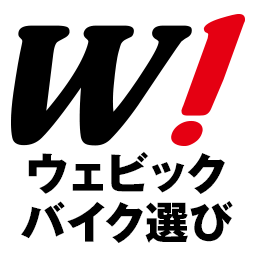 W!
ウェビック
バイク選び